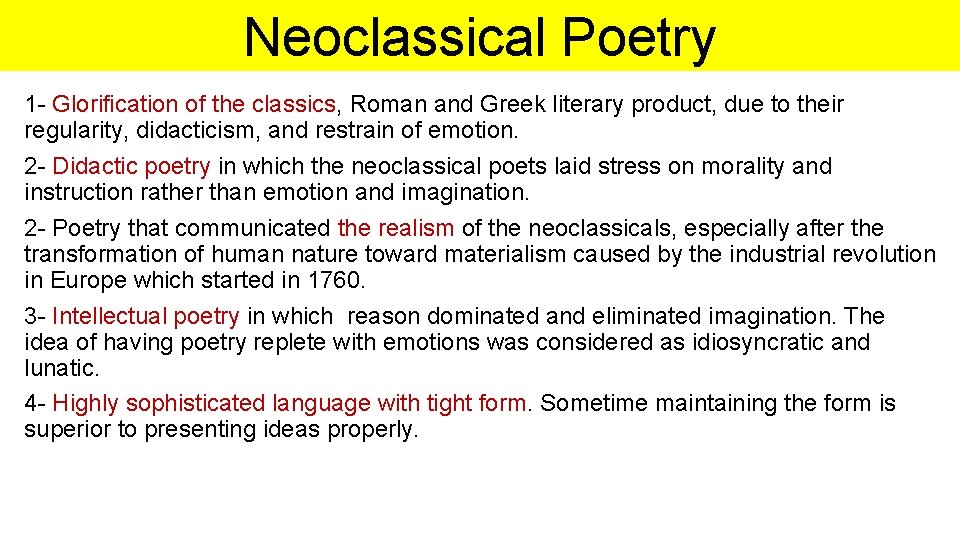 Neoclassical Poetry

1- Glorification of the classics, Roman and Greek literary product, due to their regularity, didacticism, and restrain of emotion.

2- Didactic poetry in which the neoclassical poets laid stress on morality and instruction rather than emotion and imagination.

2- Poetry that communicated the realism of the neoclassicals, especially after the transformation of human nature toward materialism caused by the industrial revolution in Europe which started in 1760.

3- Intellectual poetry in which reason dominated and eliminated imagination. The idea of having poetry replete with emotions was considered as idiosyncratic and lunatic.

4- Highly sophisticated language with tight form. Sometime maintaining the form is superior to presenting ideas properly.